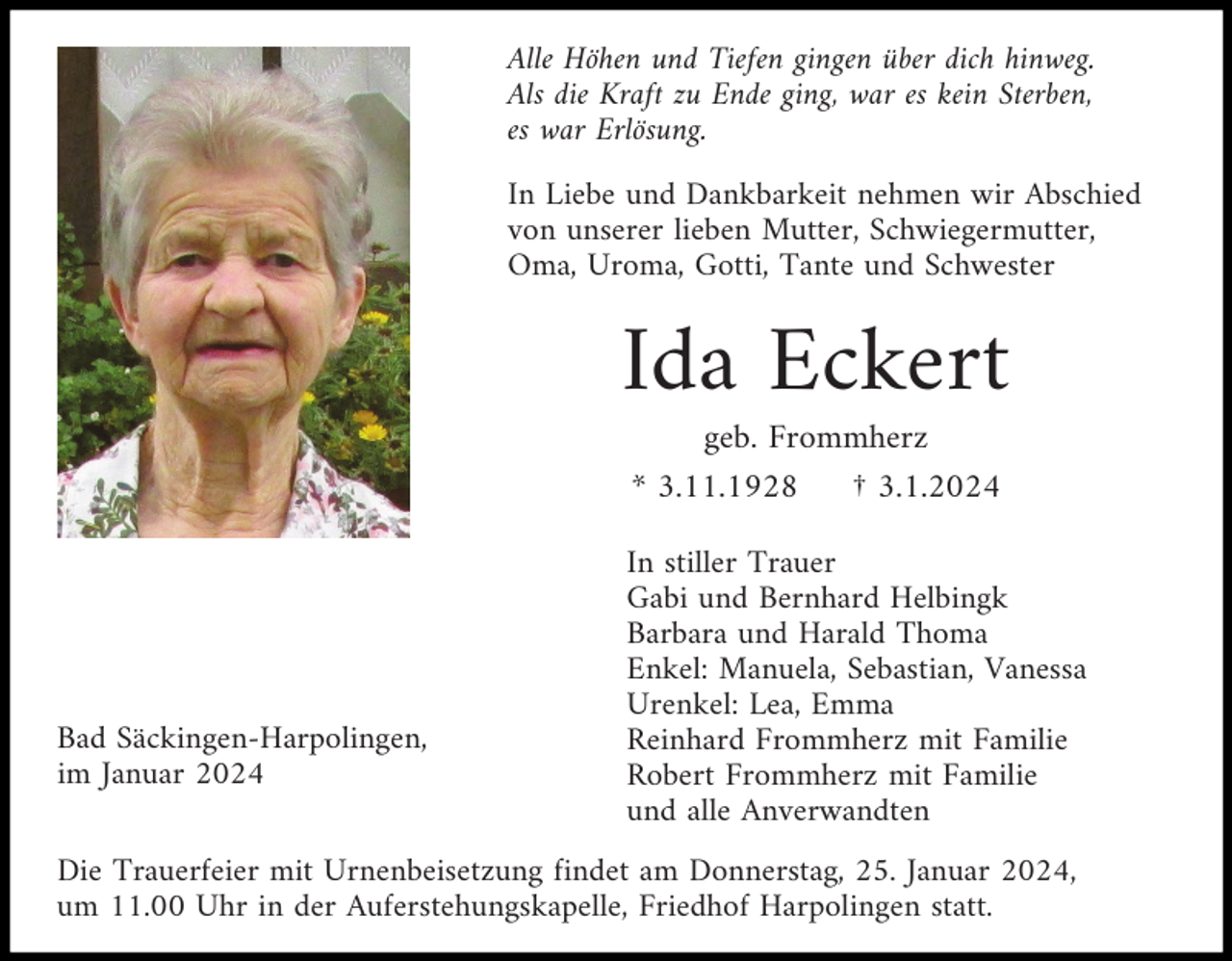 Alle Höhen und Tiefen gingen über dich hinweg.
Als die Kraft zu Ende ging, war es kein Sterben,
es war Erlösung.

In Liebe und Dankbarkeit nehmen wir Abschied von unserer lieben Mutter, Schwiegermutter, Oma, Uroma, Gotti, Tante und Schwester

Ida Eckert

geb. Frommherz

* 3.11.1928 † 3.1.2024

In stiller Trauer
Gabi und Bernhard Helbingk
Barbara und Harald Thoma
Enkel: Manuela, Sebastian, Vanessa
Urenkel: Lea, Emma
Reinhard Frommherz mit Familie
Robert Frommherz mit Familie
und alle Anverwandten

Bad Säckingen-Harpolingen,
im Januar 2024

Die Trauerfeier mit Urnenbeisetzung findet am Donnerstag, 25. Januar 2024, um 11.00 Uhr in der Auferstehungskapelle, Friedhof Harpolingen statt.